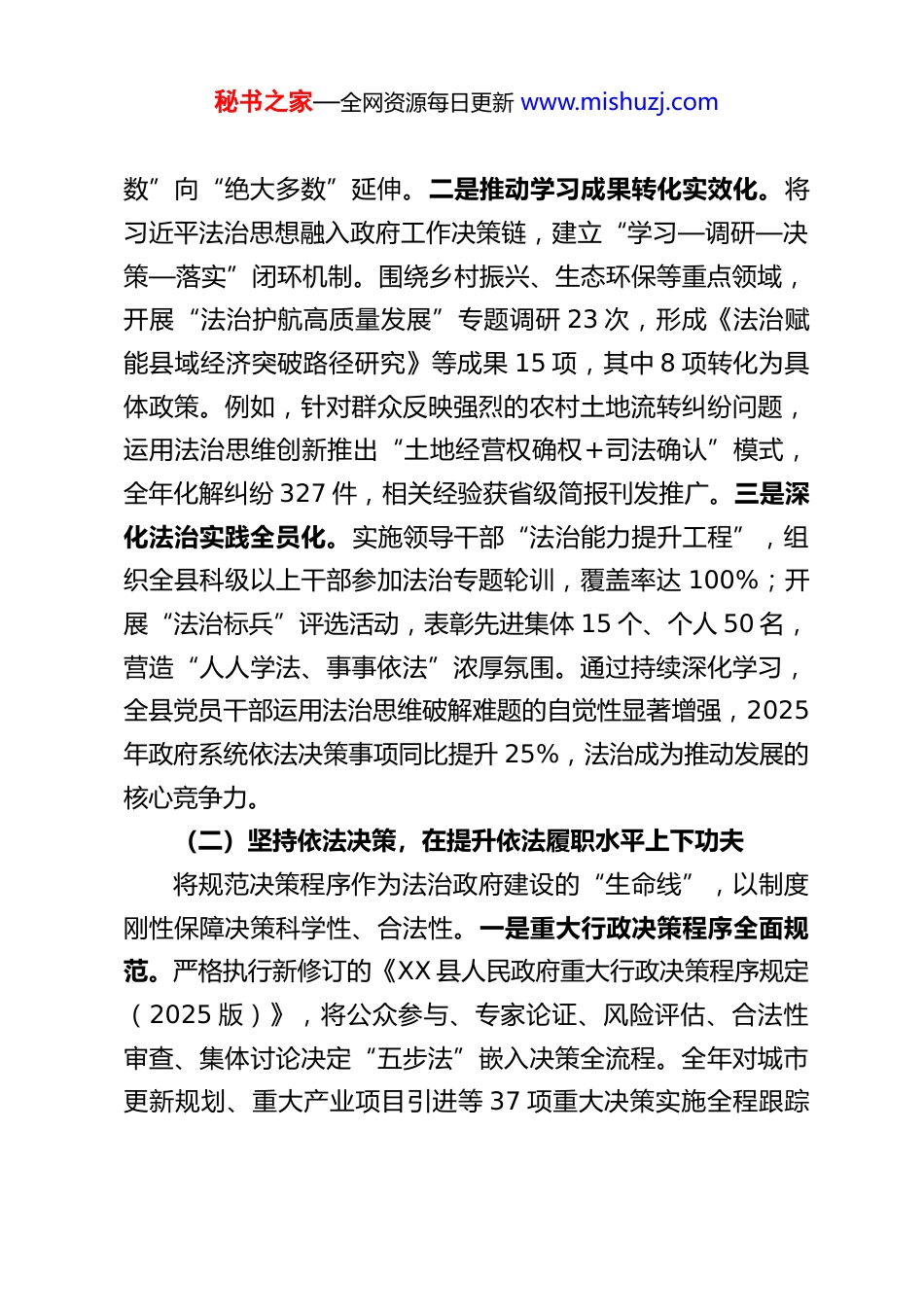 秘书之家—全网资源每日更新 www.mishuzj.com

数”向“绝大多数”延伸。二是推动学习成果转化实效化。将习近平法治思想融入政府工作决策链，建立“学习—调研—决策—落实”闭环机制。围绕乡村振兴、生态环保等重点领域，开展“法治护航高质量发展”专题调研 23 次，形成《法治赋能县域经济突破路径研究》等成果 15 项，其中 8 项转化为具体政策。例如，针对群众反映强烈的农村土地流转纠纷问题，运用法治思维创新推出“土地经营权确权＋司法确认”模式，全年化解纠纷 327 件，相关经验获省级简报刊发推广。三是深化法治实践全员化。实施领导干部“法治能力提升工程”，组织全县科级以上干部参加法治专题轮训，覆盖率达 100%；开展“法治标兵”评选活动，表彰先进集体 15 个、个人 50 名，营造“人人学法、事事依法”浓厚氛围。通过持续深化学习，全县党员干部运用法治思维破解难题的自觉性显著增强，2025 年政府系统依法决策事项同比提升 25%，法治成为推动发展的核心竞争力。

（二）坚持依法决策，在提升依法履职水平上下功夫

将规范决策程序作为法治政府建设的“生命线”，以制度刚性保障决策科学性、合法性。一是重大行政决策程序全面规范。严格执行新修订的《XX 县人民政府重大行政决策程序规定（2025 版）》，将公众参与、专家论证、风险评估、合法性审查、集体讨论决定“五步法”嵌入决策全流程。全年对城市更新规划、重大产业项目引进等 37 项重大决策实施全程跟踪